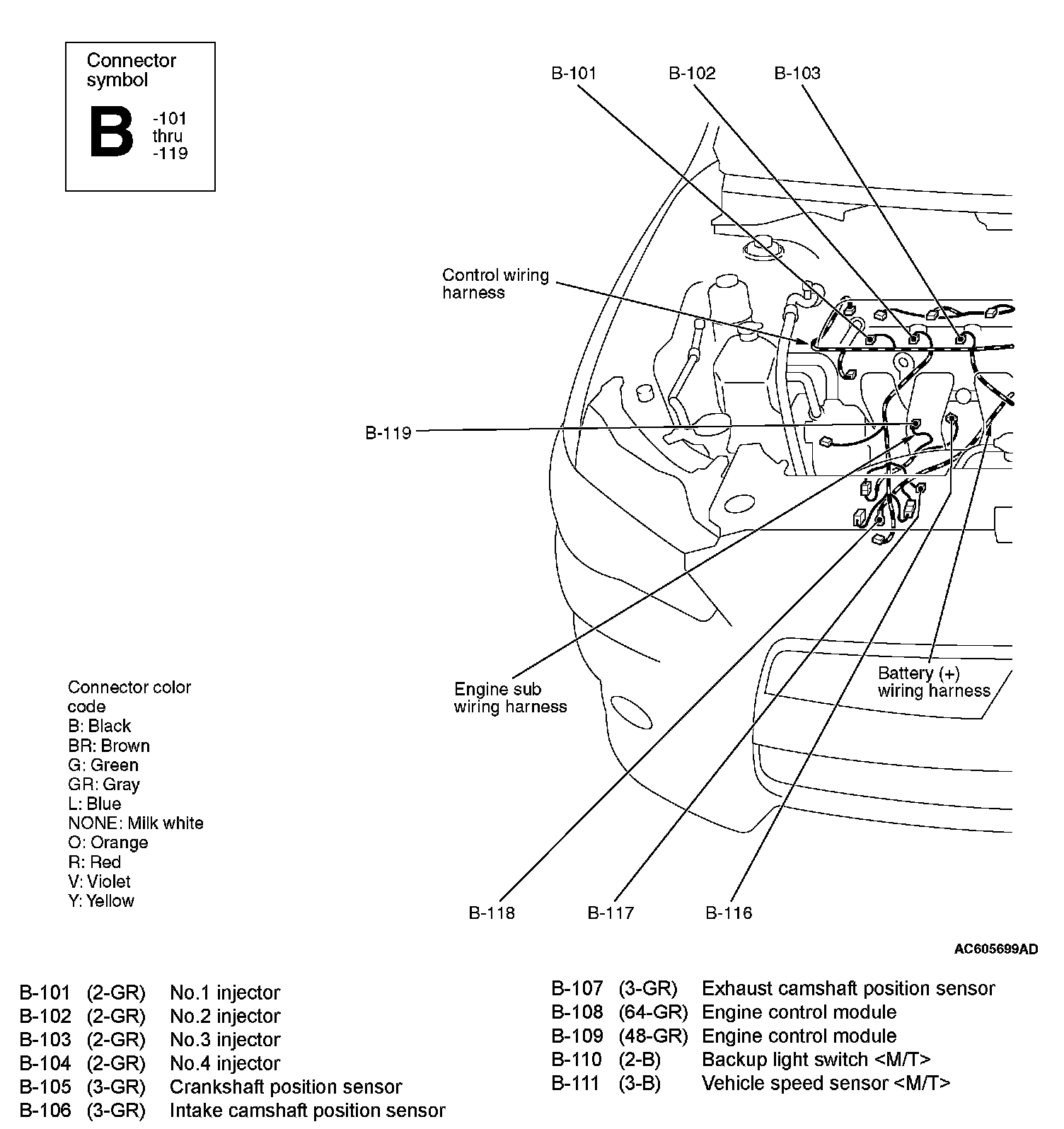 Connector symbol

B -101 thru -119

B-101

B-102

B-103

Control wiring harness

B-119

Engine sub wiring harness

Battery (+) wiring harness

Connector color code
B: Black
BR: Brown
G: Green
GR: Gray
L: Blue
NONE: Milk white
O: Orange
R: Red
V: Violet
Y: Yellow

B-118

B-117

B-116

AC605699AD

| | | |
|---|---|---|
| B-101 | (2-GR) | No.1 injector |
| B-102 | (2-GR) | No.2 injector |
| B-103 | (2-GR) | No.3 injector |
| B-104 | (2-GR) | No.4 injector |
| B-105 | (3-GR) | Crankshaft position sensor |
| B-106 | (3-GR) | Intake camshaft position sensor |

| | | |
|---|---|---|
| B-107 | (3-GR) | Exhaust camshaft position sensor |
| B-108 | (64-GR) | Engine control module |
| B-109 | (48-GR) | Engine control module |
| B-110 | (2-B) | Backup light switch <M/T> |
| B-111 | (3-B) | Vehicle speed sensor <M/T> |